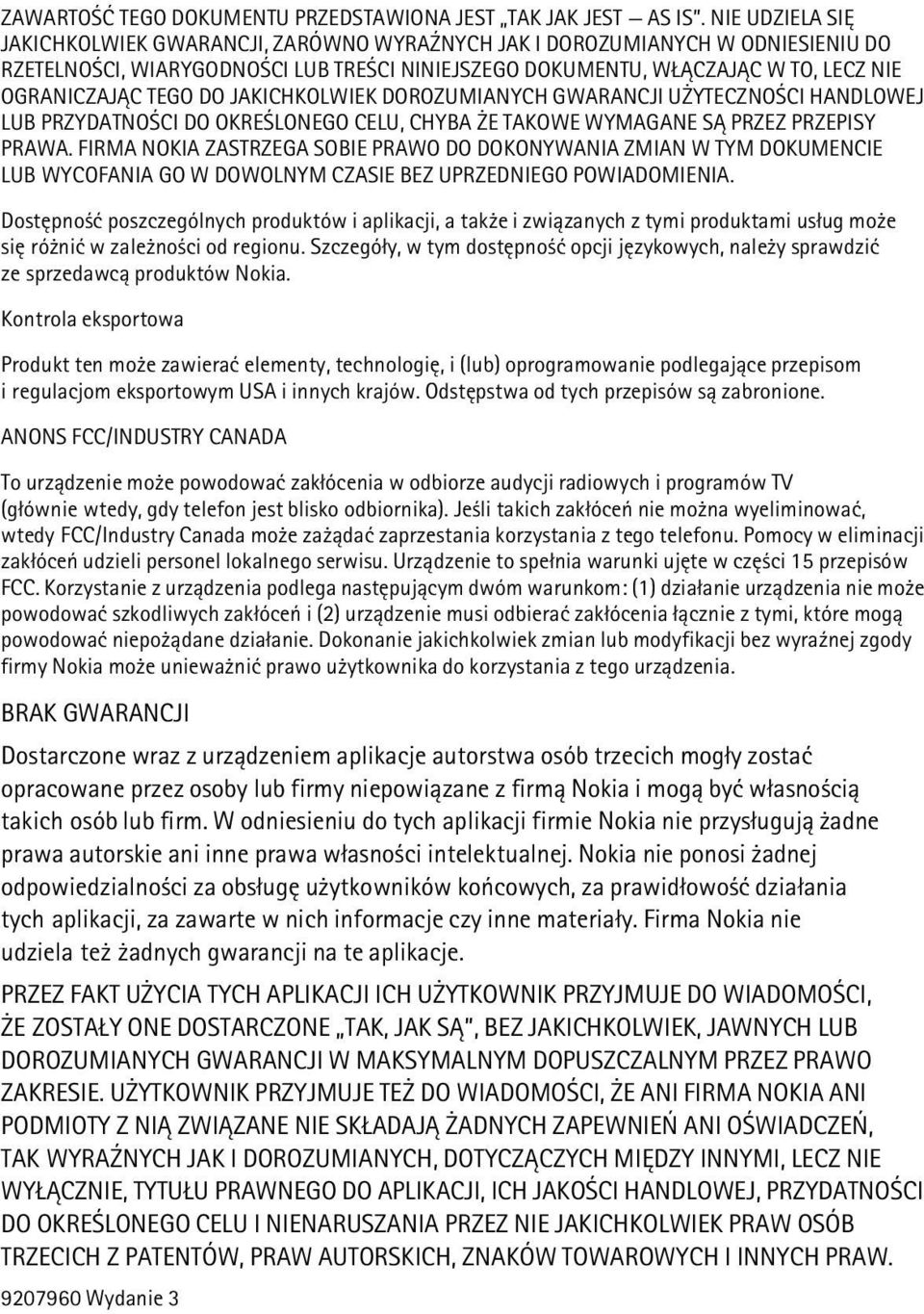 ZAWARTOŚĆ TEGO DOKUMENTU PRZEDSTAWIONA JEST „TAK JAK JEST — AS IS". NIE UDZIELA SIĘ JAKICHKOLWIEK GWARANCJI, ZARÓWNO WYRAŹNYCH JAK I DOROZUMIANYCH W ODNIESIENIU DO RZETELNOŚCI, WIARYGODNOŚCI LUB TREŚCI NINIEJSZEGO DOKUMENTU, WŁĄCZAJĄC W TO, LECZ NIE OGRANICZAJĄC TEGO DO JAKICHKOLWIEK DOROZUMIANYCH GWARANCJI UŻYTECZNOŚCI HANDLOWEJ LUB PRZYDATNOŚCI DO OKREŚLONEGO CELU, CHYBA ŻE TAKOWE WYMAGANE SĄ PRZEZ PRZEPISY PRAWA. FIRMA NOKIA ZASTRZEGA SOBIE PRAWO DO DOKONYWANIA ZMIAN W TYM DOKUMENCIE LUB WYCOFANIA GO W DOWOLNYM CZASIE BEZ UPRZEDNIEGO POWIADOMIENIA.

Dostępność poszczególnych produktów i aplikacji, a także i związanych z tymi produktami usług może się różnić w zależności od regionu. Szczegóły, w tym dostępność opcji językowych, należy sprawdzić ze sprzedawcą produktów Nokia.

Kontrola eksportowa

Produkt ten może zawierać elementy, technologię, i (lub) oprogramowanie podlegające przepisom i regulacjom eksportowym USA i innych krajów. Odstępstwa od tych przepisów są zabronione.

ANONS FCC/INDUSTRY CANADA

To urządzenie może powodować zakłócenia w odbiorze audycji radiowych i programów TV (głównie wtedy, gdy telefon jest blisko odbiornika). Jeśli takich zakłóceń nie można wyeliminować, wtedy FCC/Industry Canada może zażądać zaprzestania korzystania z tego telefonu. Pomocy w eliminacji zakłóceń udzieli personel lokalnego serwisu. Urządzenie to spełnia warunki ujęte w części 15 przepisów FCC. Korzystanie z urządzenia podlega następującym dwóm warunkom: (1) działanie urządzenia nie może powodować szkodliwych zakłóceń i (2) urządzenie musi odbierać zakłócenia łącznie z tymi, które mogą powodować niepożądane działanie. Dokonanie jakichkolwiek zmian lub modyfikacji bez wyraźnej zgody firmy Nokia może unieważnić prawo użytkownika do korzystania z tego urządzenia.

BRAK GWARANCJI

Dostarczone wraz z urządzeniem aplikacje autorstwa osób trzecich mogły zostać opracowane przez osoby lub firmy niepowiązane z firmą Nokia i mogą być własnością takich osób lub firm. W odniesieniu do tych aplikacji firmie Nokia nie przysługują żadne prawa autorskie ani inne prawa własności intelektualnej. Nokia nie ponosi żadnej odpowiedzialności za obsługę użytkowników końcowych, za prawidłowość działania tych aplikacji, za zawarte w nich informacje czy inne materiały. Firma Nokia nie udziela też żadnych gwarancji na te aplikacje.

PRZEZ FAKT UŻYCIA TYCH APLIKACJI ICH UŻYTKOWNIK PRZYJMUJE DO WIADOMOŚCI, ŻE ZOSTAŁY ONE DOSTARCZONE „TAK, JAK SĄ", BEZ JAKICHKOLWIEK, JAWNYCH LUB DOROZUMIANYCH GWARANCJI W MAKSYMALNYM DOPUSZCZALNYM PRZEZ PRAWO ZAKRESIE. UŻYTKOWNIK PRZYJMUJE TEŻ DO WIADOMOŚCI, ŻE ANI FIRMA NOKIA ANI PODMIOTY Z NIĄ ZWIĄZANE NIE SKŁADAJĄ ŻADNYCH ZAPEWNIEŃ ANI OŚWIADCZEŃ, TAK WYRAŹNYCH JAK I DOROZUMIANYCH, DOTYCZĄCYCH MIĘDZY INNYMI, LECZ NIE WYŁĄCZNIE, TYTUŁU PRAWNEGO DO APLIKACJI, ICH JAKOŚCI HANDLOWEJ, PRZYDATNOŚCI DO OKREŚLONEGO CELU I NIENARUSZANIA PRZEZ NIE JAKICHKOLWIEK PRAW OSÓB TRZECICH Z PATENTÓW, PRAW AUTORSKICH, ZNAKÓW TOWAROWYCH I INNYCH PRAW.

9207960 Wydanie 3